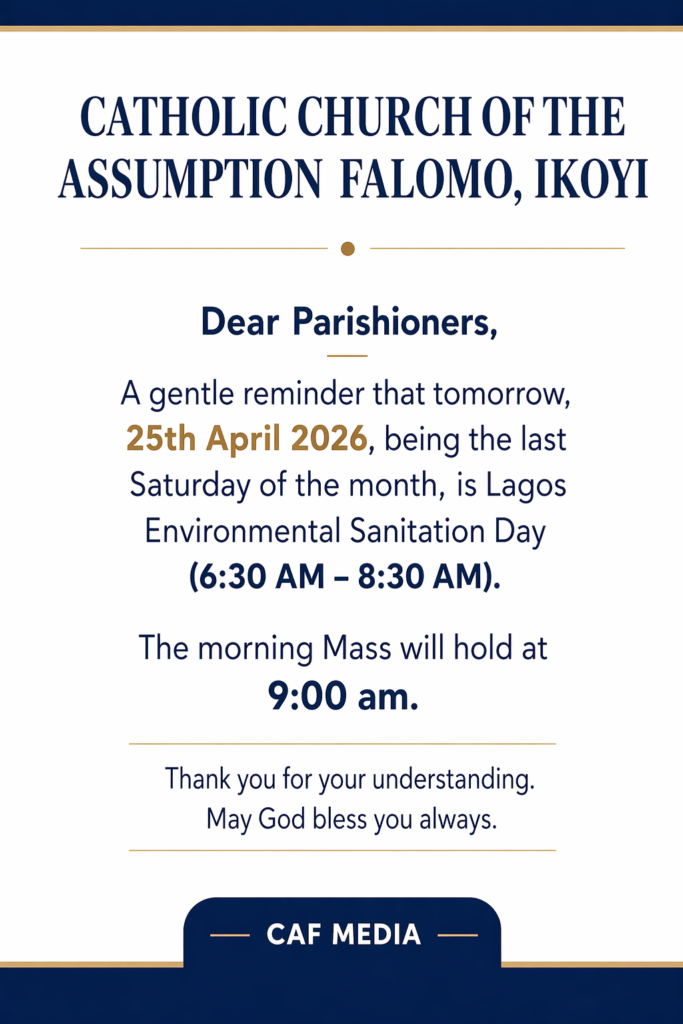 CATHOLIC CHURCH OF THE ASSUMPTION FALOMO, IKOYI

Dear Parishioners,

A gentle reminder that tomorrow, 25th April 2026, being the last Saturday of the month, is Lagos Environmental Sanitation Day (6:30 AM – 8:30 AM).

The morning Mass will hold at 9:00 am.

Thank you for your understanding. May God bless you always.

CAF MEDIA